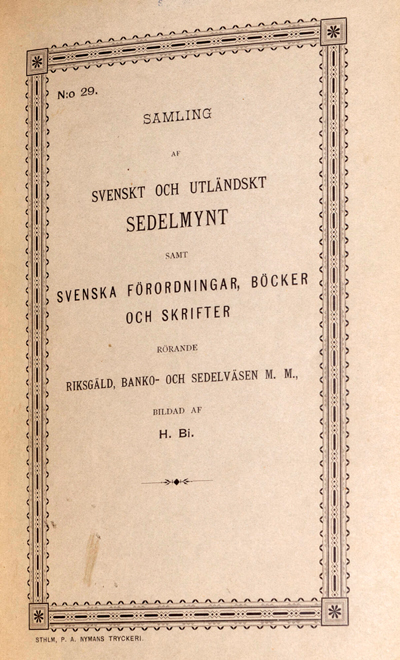 N:o 29.

SAMLING

AF

SVENSKT OCH UTLÄNDSKT

SEDELMYNT

SAMT

SVENSKA FÖRORDNINGAR, BÖCKER OCH SKRIFTER

RÖRANDE

RIKSGÄLD, BANKO- OCH SEDELVÄSEN M. M.,

BILDAD AF

H. Bi.

STHLM, P. A. NYMANS TRYCKERI.